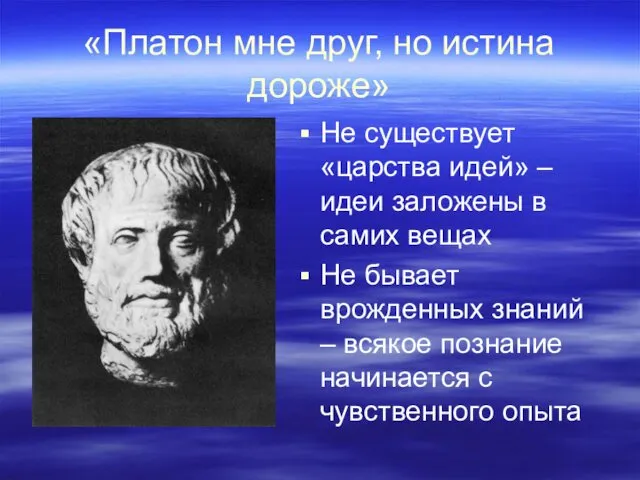 «Платон мне друг, но истина дороже»

▪ Не существует «царства идей» – идеи заложены в самих вещах
▪ Не бывает врожденных знаний – всякое познание начинается с чувственного опыта